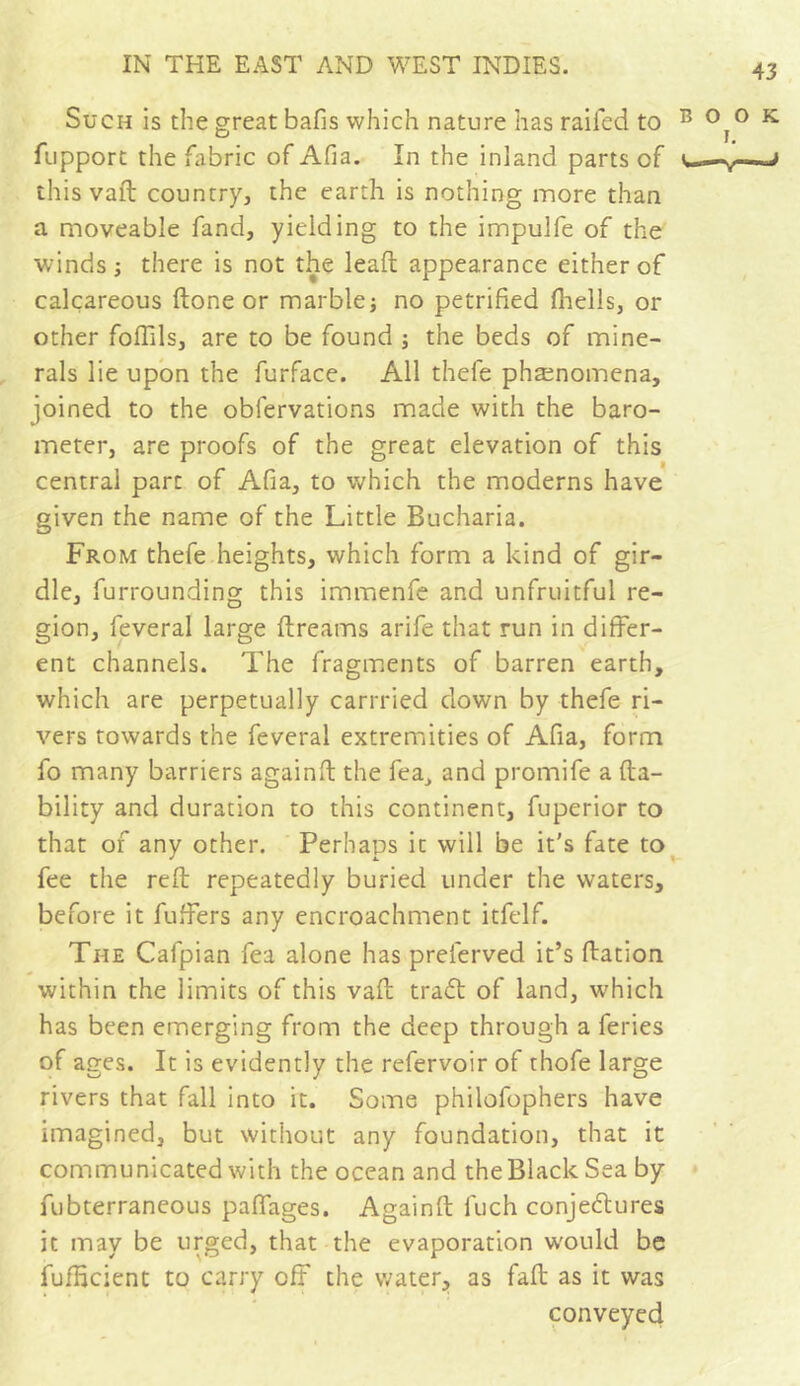 IN THE EAST AND WEST INDIES. 43

BOOK I.

Such is the great bafis which nature has raifed to fupport the fabric of Afia. In the inland parts of this vaft country, the earth is nothing more than a moveable fand, yielding to the impulfe of the winds; there is not the leaft appearance either of calcareous ftone or marble; no petrified fhells, or other foffils, are to be found; the beds of minerals lie upon the furface. All thefe phænomena, joined to the obfervations made with the barometer, are proofs of the great elevation of this central part of Afia, to which the moderns have given the name of the Little Bucharia.

From thefe heights, which form a kind of girdle, furrounding this immenfe and unfruitful region, feveral large ftreams arife that run in different channels. The fragments of barren earth, which are perpetually carrried down by thefe rivers towards the feveral extremities of Afia, form fo many barriers againft the fea, and promife a ftability and duration to this continent, fuperior to that of any other. Perhaps it will be it's fate to fee the reft repeatedly buried under the waters, before it fuffers any encroachment itfelf.

The Cafpian fea alone has preferved it's ftation within the limits of this vaft tract of land, which has been emerging from the deep through a feries of ages. It is evidently the refervoir of thofe large rivers that fall into it. Some philofophers have imagined, but without any foundation, that it communicated with the ocean and the Black Sea by fubterraneous paffages. Againft fuch conjectures it may be urged, that the evaporation would be fufficient to carry off the water, as faft as it was conveyed